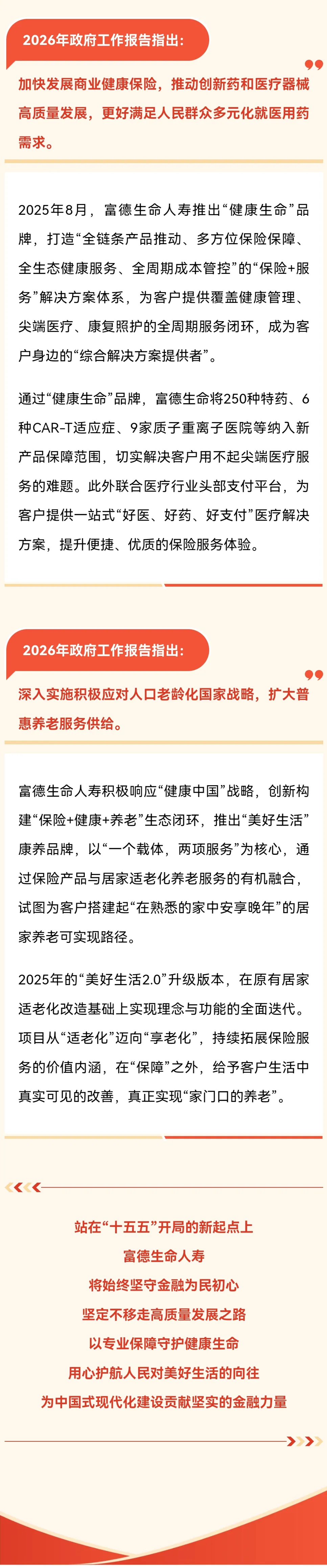 2026年政府工作报告指出：

加快发展商业健康保险，推动创新药和医疗器械高质量发展，更好满足人民群众多元化就医用药需求。

2025年8月，富德生命人寿推出“健康生命”品牌，打造“全链条产品推动、多方位保险保障、全生态健康服务、全周期成本管控”的“保险+服务”解决方案体系，为客户提供覆盖健康管理、尖端医疗、康复照护的全周期服务闭环，成为客户身边的“综合解决方案提供者”。

通过“健康生命”品牌，富德生命将250种特药、6种CAR-T适应症、9家质子重离子医院等纳入新产品保障范围，切实解决客户用不起尖端医疗服务的难题。此外联合医疗行业头部支付平台，为客户提供一站式“好医、好药、好支付”医疗解决方案，提升便捷、优质的保险服务体验。

2026年政府工作报告指出：

深入实施积极应对人口老龄化国家战略，扩大普惠养老服务供给。

富德生命人寿积极响应“健康中国”战略，创新构建“保险+健康+养老”生态闭环，推出“美好生活”康养品牌，以“一个载体，两项服务”为核心，通过保险产品与居家适老化养老服务的有机融合，试图为客户搭建起“在熟悉的家中安享晚年”的居家养老可实现路径。

2025年的“美好生活2.0”升级版本，在原有居家适老化改造基础上实现理念与功能的全面迭代。项目从“适老化”迈向“享老化”，持续拓展保险服务的价值内涵，在“保障”之外，给予客户生活中真实可见的改善，真正实现“家门口的养老”。

站在“十五五”开局的新起点上
富德生命人寿
将始终坚守金融为民初心
坚定不移走高质量发展之路
以专业保障守护健康生命
用心护航人民对美好生活的向往
为中国式现代化建设贡献坚实的金融力量